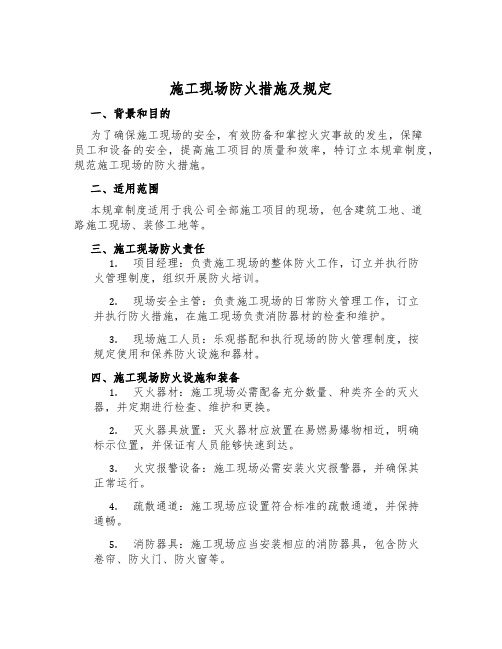 施工现场防火措施及规定

一、背景和目的

为了确保施工现场的安全，有效防备和掌控火灾事故的发生，保障员工和设备的安全，提高施工项目的质量和效率，特订立本规章制度，规范施工现场的防火措施。

二、适用范围

本规章制度适用于我公司全部施工项目的现场，包含建筑工地、道路施工现场、装修工地等。

三、施工现场防火责任

1. 项目经理：负责施工现场的整体防火工作，订立并执行防火管理制度，组织开展防火培训。

2. 现场安全主管：负责施工现场的日常防火管理工作，订立并执行防火措施，在施工现场负责消防器材的检查和维护。

3. 现场施工人员：乐观搭配和执行现场的防火管理制度，按规定使用和保养防火设施和器材。

四、施工现场防火设施和装备

1. 灭火器材：施工现场必需配备充分数量、种类齐全的灭火器，并定期进行检查、维护和更换。

2. 灭火器具放置：灭火器材应放置在易燃易爆物相近，明确标示位置，并保证有人员能够快速到达。

3. 火灾报警设备：施工现场必需安装火灾报警器，并确保其正常运行。

4. 疏散通道：施工现场应设置符合标准的疏散通道，并保持通畅。

5. 消防器具：施工现场应当安装相应的消防器具，包含防火卷帘、防火门、防火窗等。